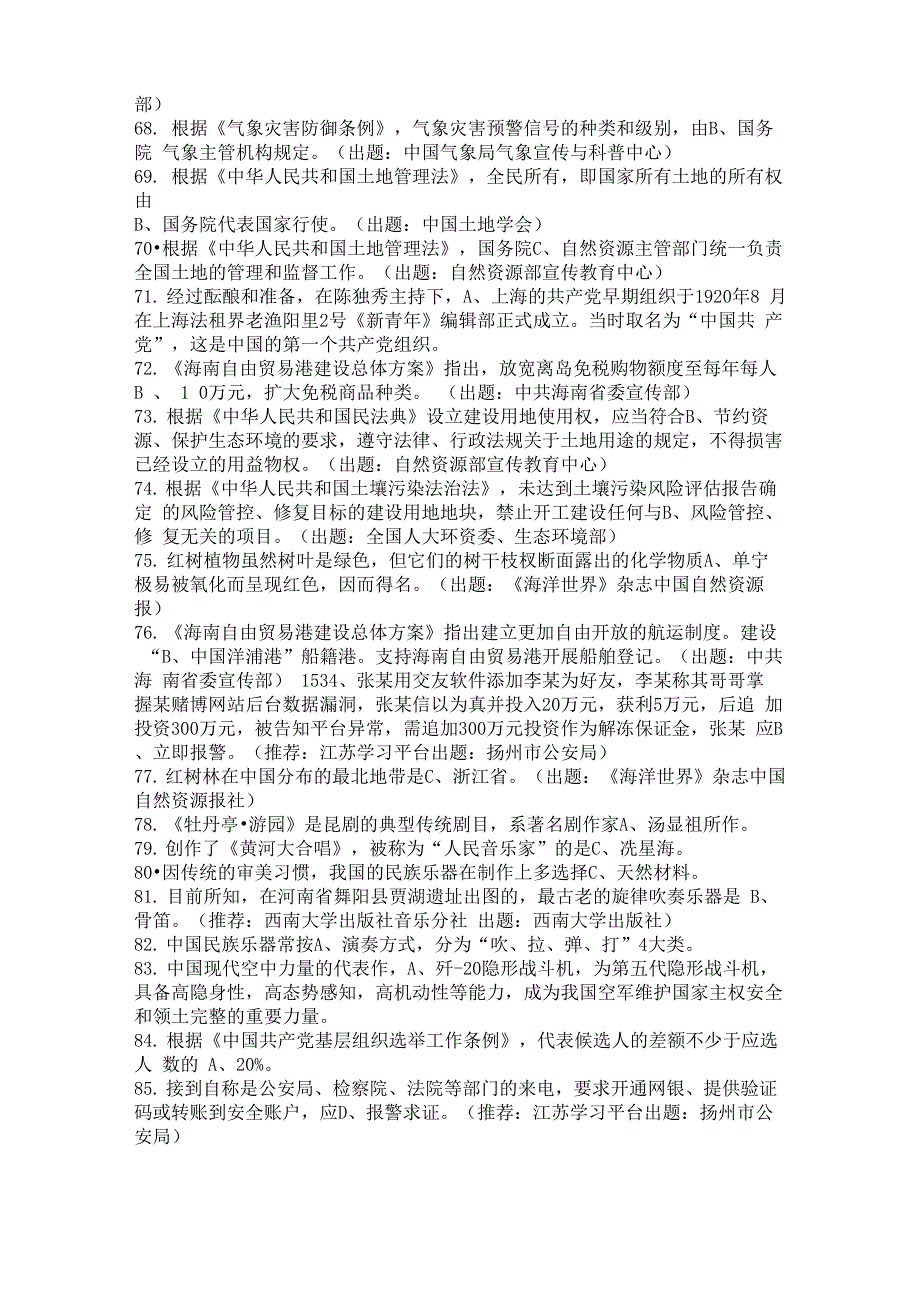 部）
68. 根据《气象灾害防御条例》，气象灾害预警信号的种类和级别，由B、国务院 气象主管机构规定。（出题：中国气象局气象宣传与科普中心）
69. 根据《中华人民共和国土地管理法》，全民所有，即国家所有土地的所有权由
B、国务院代表国家行使。（出题：中国土地学会）
70•根据《中华人民共和国土地管理法》，国务院C、自然资源主管部门统一负责全国土地的管理和监督工作。（出题：自然资源部宣传教育中心）
71. 经过酝酿和准备，在陈独秀主持下，A、上海的共产党早期组织于1920年8 月在上海法租界老渔阳里2号《新青年》编辑部正式成立。当时取名为“中国共 产党”，这是中国的第一个共产党组织。
72. 《海南自由贸易港建设总体方案》指出，放宽离岛免税购物额度至每年每人 B 、 1 0万元，扩大免税商品种类。 （出题：中共海南省委宣传部）
73. 根据《中华人民共和国民法典》设立建设用地使用权，应当符合B、节约资源、保护生态环境的要求，遵守法律、行政法规关于土地用途的规定，不得损害已经设立的用益物权。（出题：自然资源部宣传教育中心）
74. 根据《中华人民共和国土壤污染法治法》，未达到土壤污染风险评估报告确定 的风险管控、修复目标的建设用地地块，禁止开工建设任何与B、风险管控、修 复无关的项目。（出题：全国人大环资委、生态环境部）
75. 红树植物虽然树叶是绿色，但它们的树干枝杈断面露出的化学物质A、单宁极易被氧化而呈现红色，因而得名。（出题：《海洋世界》杂志中国自然资源报）
76. 《海南自由贸易港建设总体方案》指出建立更加自由开放的航运制度。建设 “B、中国洋浦港”船籍港。支持海南自由贸易港开展船舶登记。（出题：中共海 南省委宣传部） 1534、张某用交友软件添加李某为好友，李某称其哥哥掌握某赌博网站后台数据漏洞，张某信以为真并投入20万元，获利5万元，后追 加投资300万元，被告知平台异常，需追加300万元投资作为解冻保证金，张某 应B、立即报警。（推荐：江苏学习平台出题：扬州市公安局）
77. 红树林在中国分布的最北地带是C、浙江省。（出题：《海洋世界》杂志中国自然资源报社）
78. 《牡丹亭•游园》是昆剧的典型传统剧目，系著名剧作家A、汤显祖所作。
79. 创作了《黄河大合唱》，被称为“人民音乐家”的是C、冼星海。
80•因传统的审美习惯，我国的民族乐器在制作上多选择C、天然材料。
81. 目前所知，在河南省舞阳县贾湖遗址出图的，最古老的旋律吹奏乐器是 B、骨笛。（推荐：西南大学出版社音乐分社 出题：西南大学出版社）
82. 中国民族乐器常按A、演奏方式，分为“吹、拉、弹、打”4大类。
83. 中国现代空中力量的代表作，A、歼-20隐形战斗机，为第五代隐形战斗机，具备高隐身性，高态势感知，高机动性等能力，成为我国空军维护国家主权安全和领土完整的重要力量。
84. 根据《中国共产党基层组织选举工作条例》，代表候选人的差额不少于应选人 数的 A、20%。
85. 接到自称是公安局、检察院、法院等部门的来电，要求开通网银、提供验证码或转账到安全账户，应D、报警求证。（推荐：江苏学习平台出题：扬州市公安局）